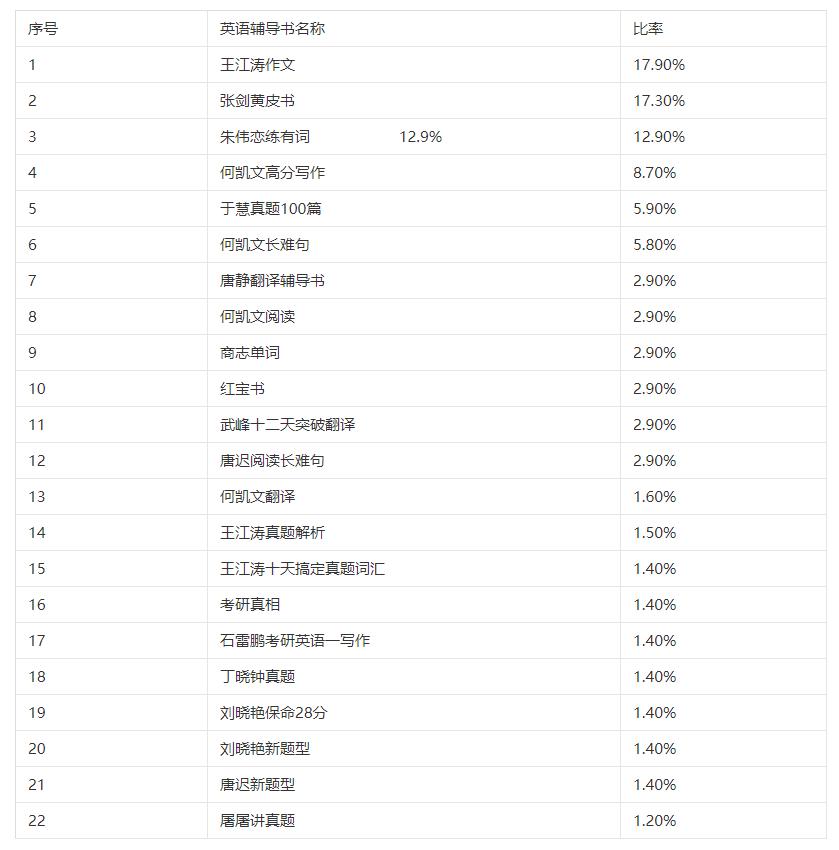 | 序号 | 英语辅导书名称 | 比率 |
|---|---|---|
| 1 | 王江涛作文 | 17.90% |
| 2 | 张剑黄皮书 | 17.30% |
| 3 | 朱伟恋练有词 12.9% | 12.90% |
| 4 | 何凯文高分写作 | 8.70% |
| 5 | 于慧真题100篇 | 5.90% |
| 6 | 何凯文长难句 | 5.80% |
| 7 | 唐静翻译辅导书 | 2.90% |
| 8 | 何凯文阅读 | 2.90% |
| 9 | 商志单词 | 2.90% |
| 10 | 红宝书 | 2.90% |
| 11 | 武峰十二天突破翻译 | 2.90% |
| 12 | 唐迟阅读长难句 | 2.90% |
| 13 | 何凯文翻译 | 1.60% |
| 14 | 王江涛真题解析 | 1.50% |
| 15 | 王江涛十天搞定真题词汇 | 1.40% |
| 16 | 考研真相 | 1.40% |
| 17 | 石雷鹏考研英语一写作 | 1.40% |
| 18 | 丁晓钟真题 | 1.40% |
| 19 | 刘晓艳保命28分 | 1.40% |
| 20 | 刘晓艳新题型 | 1.40% |
| 21 | 唐迟新题型 | 1.40% |
| 22 | 屠屠讲真题 | 1.20% |